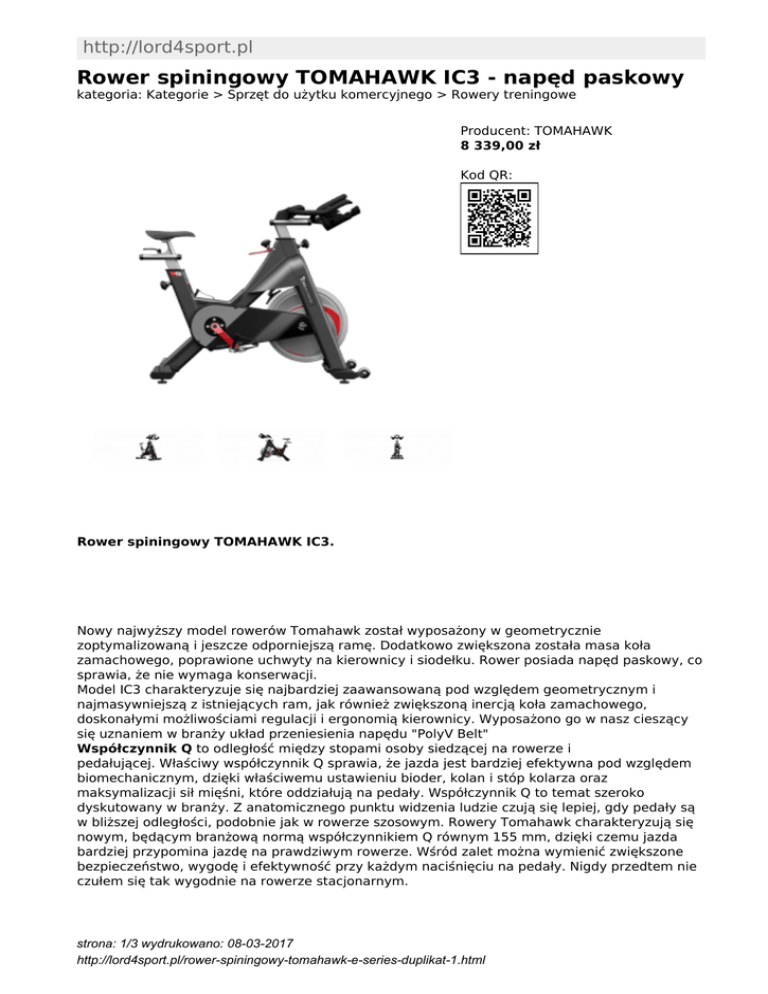 http://lord4sport.pl

Rower spiningowy TOMAHAWK IC3 - napęd paskowy

kategoria: Kategorie > Sprzęt do użytku komercyjnego > Rowery treningowe

Producent: TOMAHAWK
8 339,00 zł

Kod QR:

Rower spiningowy TOMAHAWK IC3.

Nowy najwyższy model rowerów Tomahawk został wyposażony w geometrycznie zoptymalizowaną i jeszcze odporniejszą ramę. Dodatkowo zwiększona została masa koła zamachowego, poprawione uchwyty na kierownicy i siodełku. Rower posiada napęd paskowy, co sprawia, że nie wymaga konserwacji.
Model IC3 charakteryzuje się najbardziej zaawansowaną pod względem geometrycznym i najmasywniejszą z istniejących ram, jak również zwiększoną inercją koła zamachowego, doskonałymi możliwościami regulacji i ergonomią kierownicy. Wyposażono go w nasz cieszący się uznaniem w branży układ przeniesienia napędu "PolyV Belt"
Współczynnik Q to odległość między stopami osoby siedzącej na rowerze i pedałującej. Właściwy współczynnik Q sprawia, że jazda jest bardziej efektywna pod względem biomechanicznym, dzięki właściwemu ustawieniu bioder, kolan i stóp kolarza oraz maksymalizacji sił mięśni, które oddziałują na pedały. Współczynnik Q to temat szeroko dyskutowany w branży. Z anatomicznego punktu widzenia ludzie czują się lepiej, gdy pedały są w bliższej odległości, podobnie jak w rowerze szosowym. Rowery Tomahawk charakteryzują się nowym, będącym branżową normą współczynnikiem Q równym 155 mm, dzięki czemu jazda bardziej przypomina jazdę na prawdziwym rowerze. Wśród zalet można wymienić zwiększone bezpieczeństwo, wygodę i efektywność przy każdym naciśnięciu na pedały. Nigdy przedtem nie czułem się tak wygodnie na rowerze stacjonarnym.

strona: 1/3 wydrukowano: 08-03-2017
http://lord4sport.pl/rower-spiningowy-tomahawk-e-series-duplikat-1.html